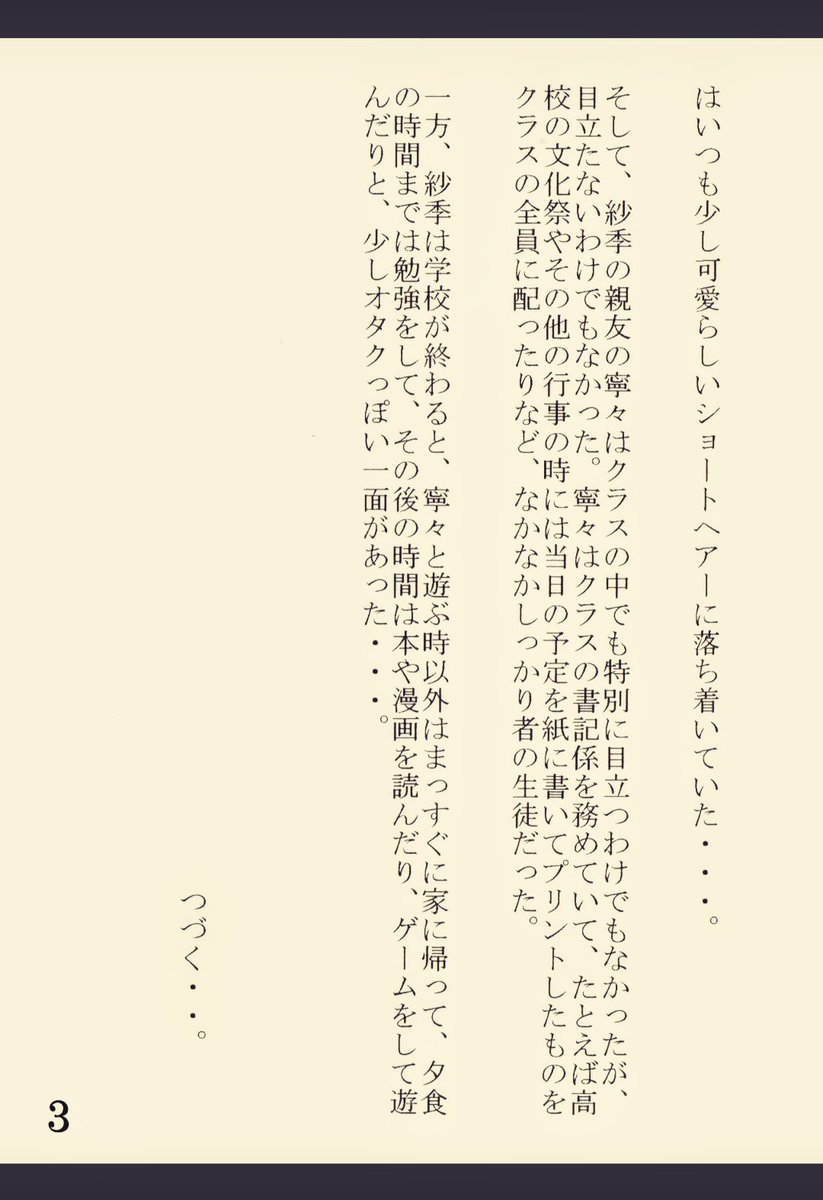 はいつも少し可愛らしいショートヘアーに落ち着いていた・・・。

そして、紗季の親友の寧々はクラスの中でも特別に目立つわけでもなかったが、目立たないわけでもなかった。寧々はクラスの書記係を務めていて、たとえば高校の文化祭やその他の行事の時には当日の予定を紙に書いてプリントしたものをクラスの全員に配ったりなど、なかなかしっかり者の生徒だった。

一方、紗季は学校が終わると、寧々と遊ぶ時以外はまっすぐに家に帰って、夕食の時間までは勉強をして、その後の時間は本や漫画を読んだり、ゲームをして遊んだりと、少しオタクっぽい一面があった・・・。

つづく・・。

3